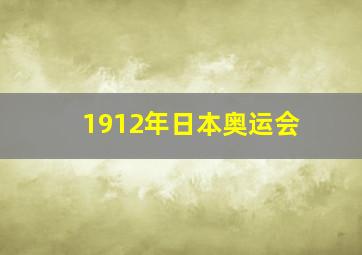 1912年日本奥运会